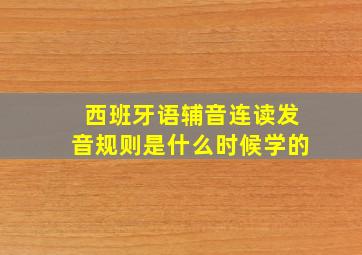 西班牙语辅音连读发音规则是什么时候学的